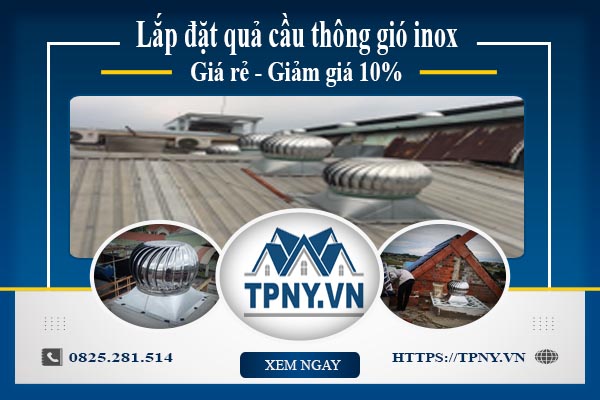 Lắp đặt quả cầu thông gió inox
Giá rẻ - Giảm giá 10%

TPNY.VN

0825.281.514

XEM NGAY

HTTPS://TPNY.VN